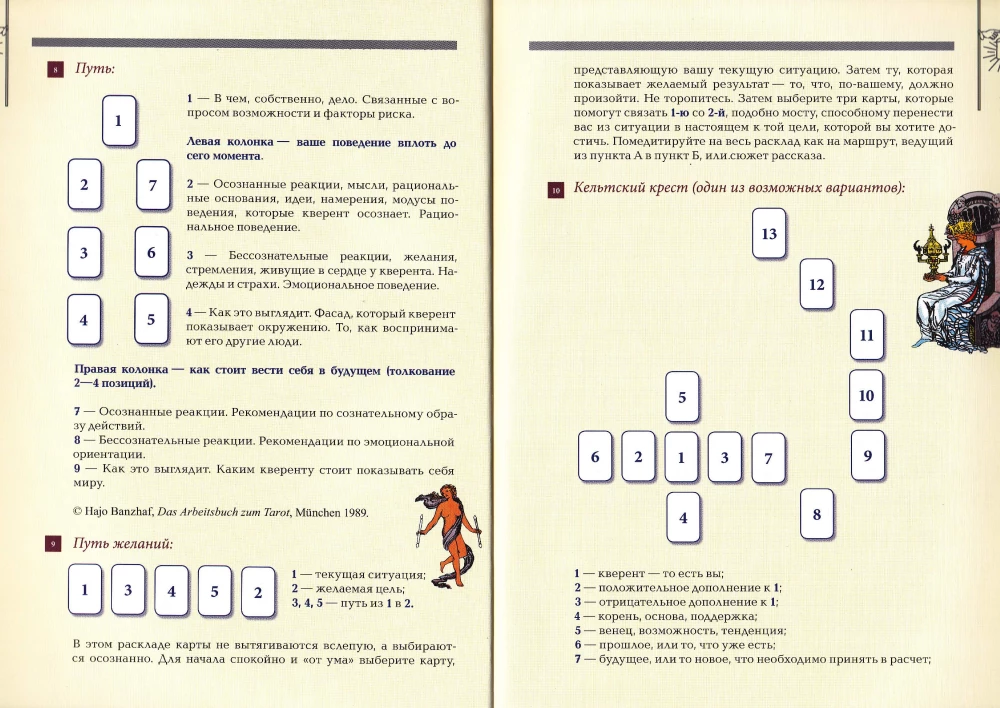 8 Путь:

1

2 7

3 6

4 5

1 — В чем, собственно, дело. Связанные с вопросом возможности и факторы риска.

Левая колонка — ваше поведение вплоть до сего момента.

2 — Осознанные реакции, мысли, рациональные основания, идеи, намерения, модусы поведения, которые кверент осознает. Рациональное поведение.

3 — Бессознательные реакции, желания, стремления, живущие в сердце у кверента. Надежды и страхи. Эмоциональное поведение.

4 — Как это выглядит. Фасад, который кверент показывает окружению. То, как воспринимают его другие люди.

Правая колонка — как стоит вести себя в будущем (толкование 2—4 позиций).

7 — Осознанные реакции. Рекомендации по сознательному образу действий.
8 — Бессознательные реакции. Рекомендации по эмоциональной ориентации.
9 — Как это выглядит. Каким кверенту стоит показывать себя миру.

© Hajo Banzhaf, Das Arbeitsbuch zum Tarot, München 1989.

9 Путь желаний:

1 3 4 5 2

1 — текущая ситуация;
2 — желаемая цель;
3, 4, 5 — путь из 1 в 2.

В этом раскладе карты не вытягиваются вслепую, а выбираются осознанно. Для начала спокойно и «от ума» выберите карту, представляющую вашу текущую ситуацию. Затем ту, которая показывает желаемый результат — то, что, по-вашему, должно произойти. Не торопитесь. Затем выберите три карты, которые помогут связать 1-ю со 2-й, подобно мосту, способному перенести вас из ситуации в настоящем к той цели, которой вы хотите достичь. Помедитируйте на весь расклад как на маршрут, ведущий из пункта А в пункт Б, или сюжет рассказа.

10 Кельтский крест (один из возможных вариантов):

13

12

11

5

10

6 2 1 3 7

9

4

8

1 — кверент — то есть вы;
2 — положительное дополнение к 1;
3 — отрицательное дополнение к 1;
4 — корень, основа, поддержка;
5 — венец, возможность, тенденция;
6 — прошлое, или то, что уже есть;
7 — будущее, или то новое, что необходимо принять в расчет;